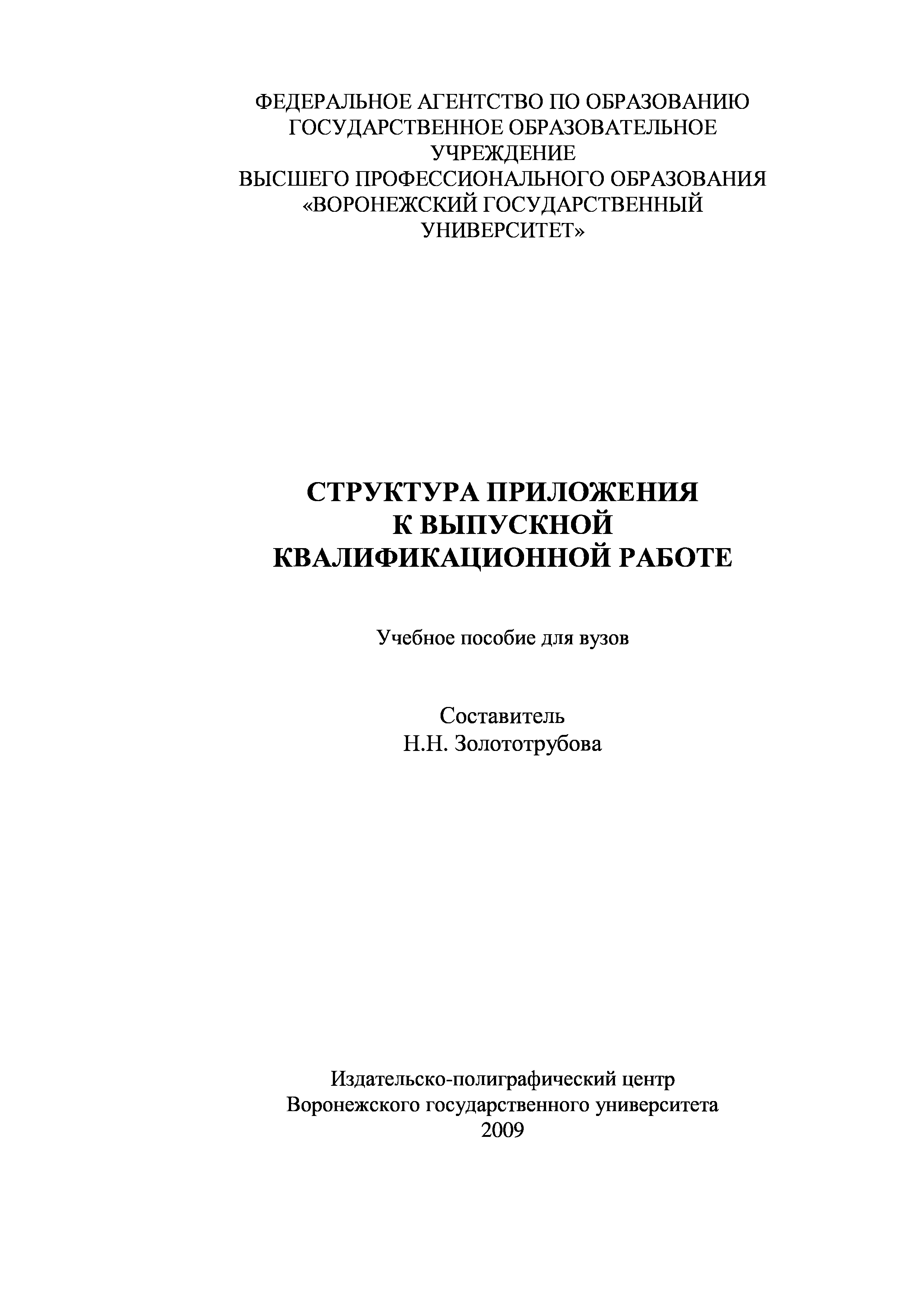 ФЕДЕРАЛЬНОЕ АГЕНТСТВО ПО ОБРАЗОВАНИЮ
ГОСУДАРСТВЕННОЕ ОБРАЗОВАТЕЛЬНОЕ УЧРЕЖДЕНИЕ
ВЫСШЕГО ПРОФЕССИОНАЛЬНОГО ОБРАЗОВАНИЯ
«ВОРОНЕЖСКИЙ ГОСУДАРСТВЕННЫЙ УНИВЕРСИТЕТ»

СТРУКТУРА ПРИЛОЖЕНИЯ
К ВЫПУСКНОЙ
КВАЛИФИКАЦИОННОЙ РАБОТЕ

Учебное пособие для вузов

Составитель
Н.Н. Золототрубова

Издательско-полиграфический центр
Воронежского государственного университета
2009